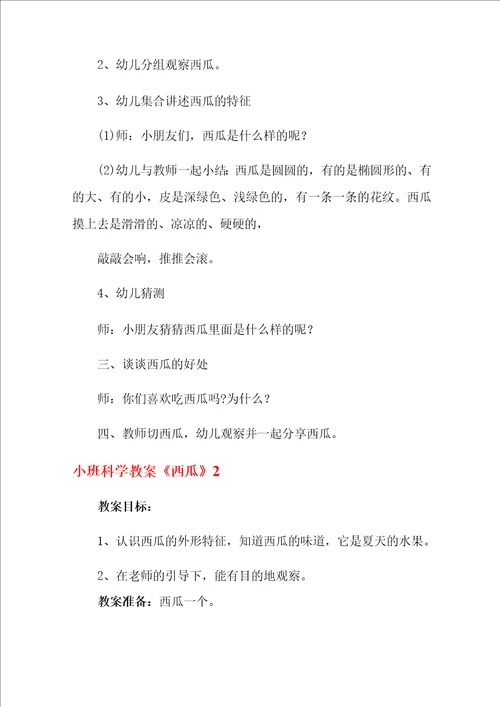 2、幼儿分组观察西瓜。

3、幼儿集合讲述西瓜的特征

(1)师：小朋友们，西瓜是什么样的呢？

(2)幼儿与教师一起小结：西瓜是圆圆的，有的是椭圆形的、有的大、有的小，皮是深绿色、浅绿色的，有一条一条的花纹。西瓜摸上去是滑滑的、凉凉的、硬硬的，

敲敲会响，推推会滚。

4、幼儿猜测

师：小朋友猜猜西瓜里面是什么样的呢？

三、谈谈西瓜的好处

师：你们喜欢吃西瓜吗?为什么？

四、教师切西瓜，幼儿观察并一起分享西瓜。

小班科学教案《西瓜》2

教案目标：

1、认识西瓜的外形特征，知道西瓜的味道，它是夏天的水果。

2、在老师的引导下，能有目的地观察。

教案准备：西瓜一个。